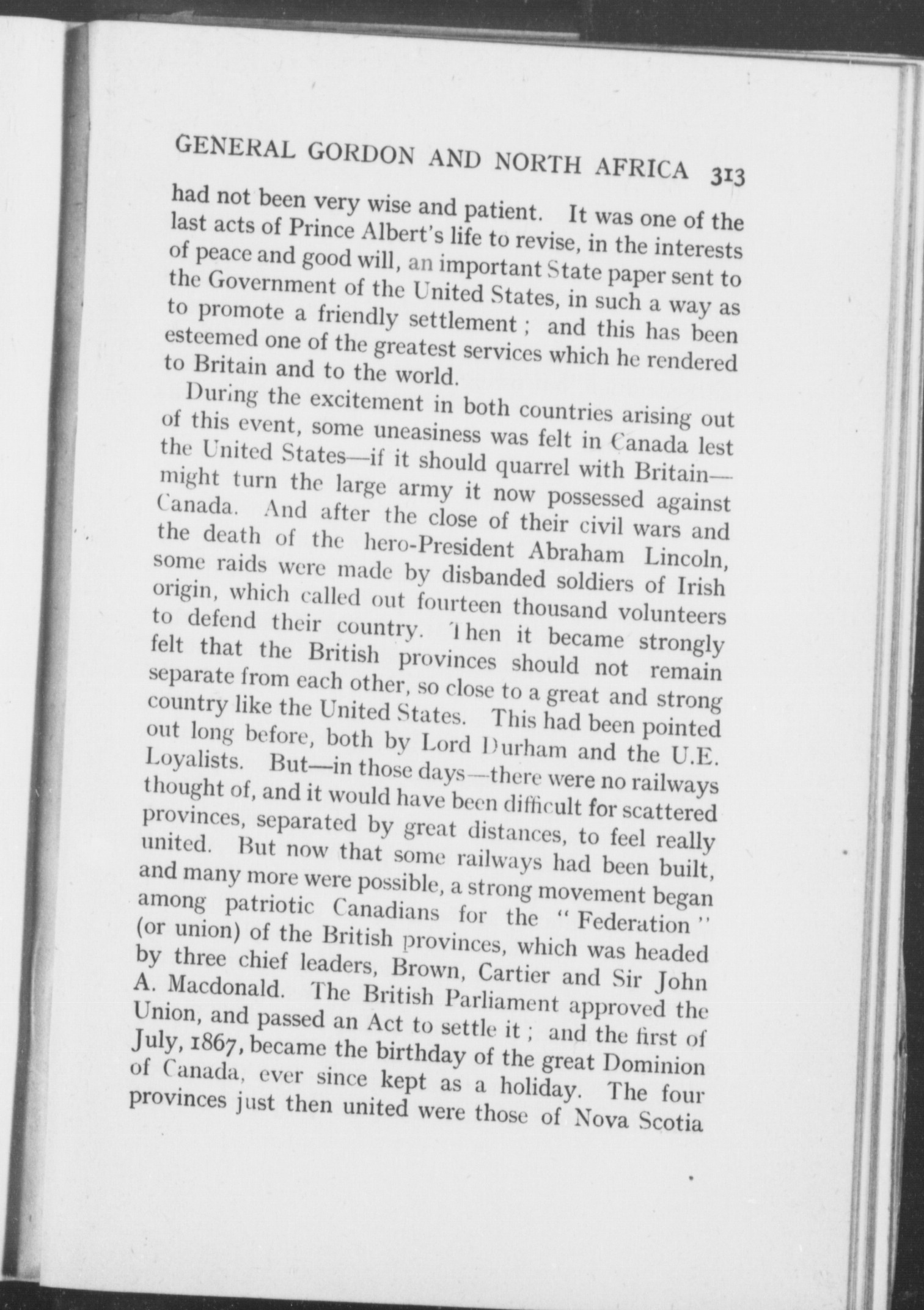 GENERAL GORDON AND NORTH AFRICA 313

had not been very wise and patient. It was one of the last acts of Prince Albert's life to revise, in the interests of peace and good will, an important State paper sent to the Government of the United States, in such a way as to promote a friendly settlement; and this has been esteemed one of the greatest services which he rendered to Britain and to the world.

During the excitement in both countries arising out of this event, some uneasiness was felt in Canada lest the United States—if it should quarrel with Britain—might turn the large army it now possessed against Canada. And after the close of their civil wars and the death of the hero-President Abraham Lincoln, some raids were made by disbanded soldiers of Irish origin, which called out fourteen thousand volunteers to defend their country. Then it became strongly felt that the British provinces should not remain separate from each other, so close to a great and strong country like the United States. This had been pointed out long before, both by Lord Durham and the U.E. Loyalists. But—in those days—there were no railways thought of, and it would have been difficult for scattered provinces, separated by great distances, to feel really united. But now that some railways had been built, and many more were possible, a strong movement began among patriotic Canadians for the "Federation" (or union) of the British provinces, which was headed by three chief leaders, Brown, Cartier and Sir John A. Macdonald. The British Parliament approved the Union, and passed an Act to settle it; and the first of July, 1867, became the birthday of the great Dominion of Canada, ever since kept as a holiday. The four provinces just then united were those of Nova Scotia